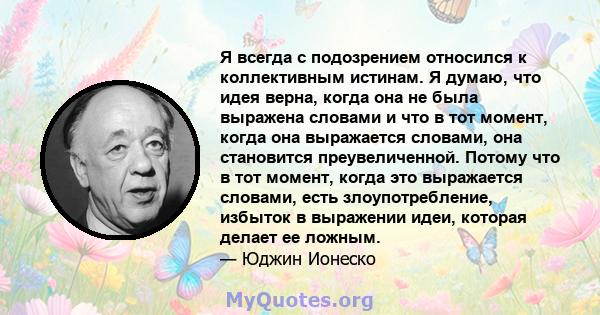 Я всегда с подозрением относился к коллективным истинам. Я думаю, что идея верна, когда она не была выражена словами и что в тот момент, когда она выражается словами, она становится преувеличенной. Потому что в тот момент, когда это выражается словами, есть злоупотребление, избыток в выражении идеи, которая делает ее ложным.
— Юджин Ионеско

MyQuotes.org